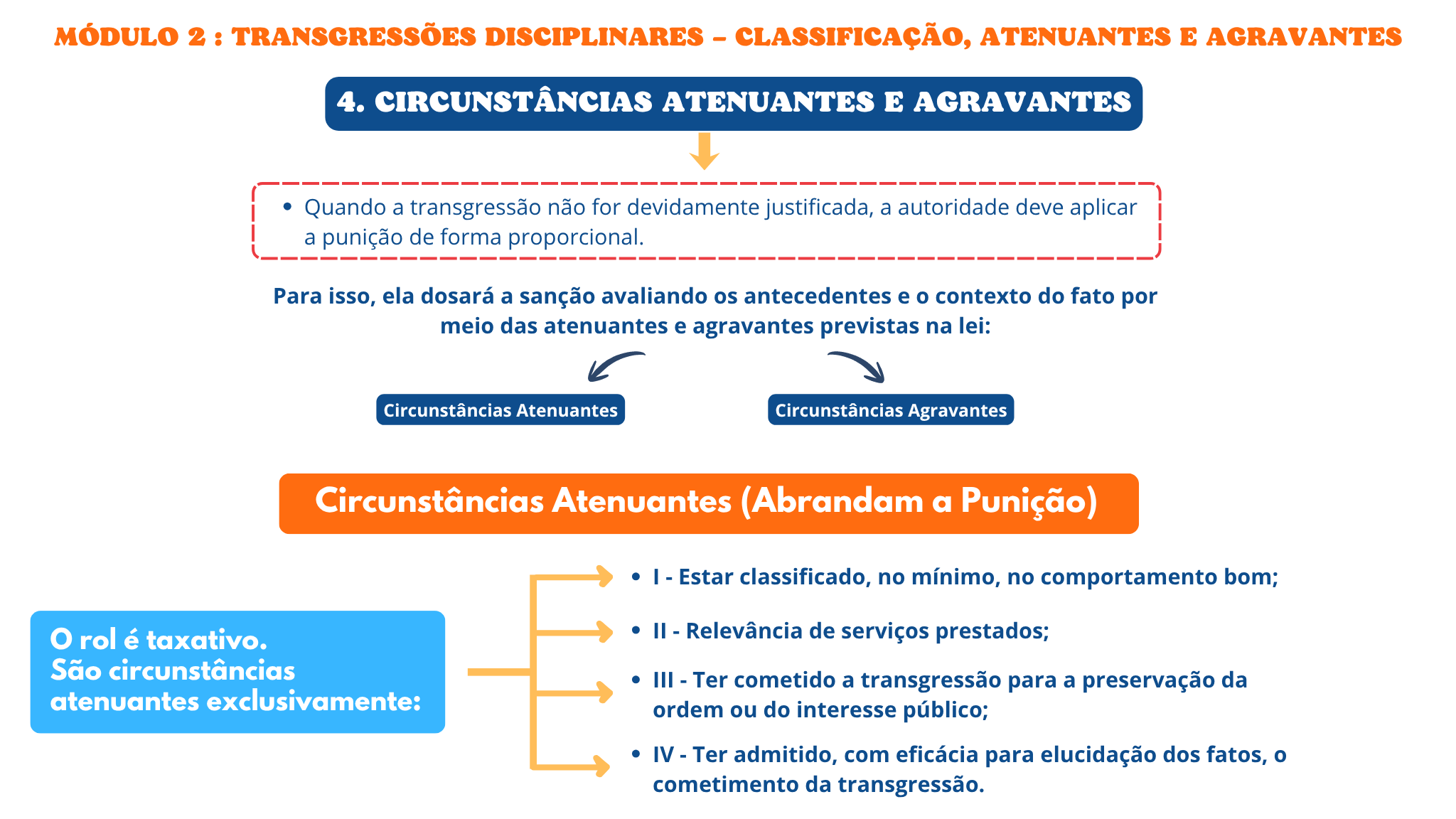 MÓDULO 2 : TRANSGRESSÕES DISCIPLINARES – CLASSIFICAÇÃO, ATENUANTES E AGRAVANTES

4. CIRCUNSTÂNCIAS ATENUANTES E AGRAVANTES

• Quando a transgressão não for devidamente justificada, a autoridade deve aplicar a punição de forma proporcional.

Para isso, ela dosará a sanção avaliando os antecedentes e o contexto do fato por meio das atenuantes e agravantes previstas na lei:

Circunstâncias Atenuantes

Circunstâncias Agravantes

Circunstâncias Atenuantes (Abrandam a Punição)

O rol é taxativo.
São circunstâncias atenuantes exclusivamente:

• I - Estar classificado, no mínimo, no comportamento bom;

• II - Relevância de serviços prestados;

• III - Ter cometido a transgressão para a preservação da ordem ou do interesse público;

• IV - Ter admitido, com eficácia para elucidação dos fatos, o cometimento da transgressão.